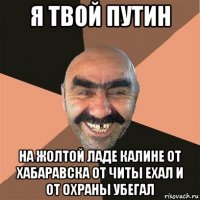 Я ТВОЙ ПУТИН

НА ЖОЛТОЙ ЛАДЕ КАЛИНЕ ОТ ХАБАРАВСКА ОТ ЧИТЫ ЕХАЛ И ОТ ОХРАНЫ УБЕГАЛ

risovach.ru